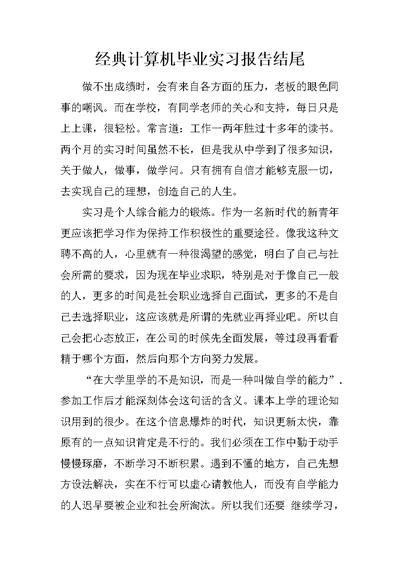 经典计算机毕业实习报告结尾

做不出成绩时，会有来自各方面的压力，老板的眼色同事的嘲讽。而在学校，有同学老师的关心和支持，每日只是上上课，很轻松。常言道：工作一两年胜过十多年的读书。两个月的实习时间虽然不长，但是我从中学到了很多知识，关于做人，做事，做学问。只有拥有自信才能够克服一切，去实现自己的理想，创造自己的人生。

实习是个人综合能力的锻炼。作为一名新时代的新青年更应该把学习作为保持工作积极性的重要途径。像我这种文聘不高的人，心里就有一种很渴望的感觉，明白了自己与社会所需的要求，因为现在毕业求职，特别是对于像自己一般的人，更多的时间是社会职业选择自己面试，更多的不是自己去选择职业，这应该就是所谓的先就业再择业吧。所以自己会把心态放正，在公司的时候先全面发展，等过段再看看精于哪个方面，然后向那个方向努力发展。

“在大学里学的不是知识，而是一种叫做自学的能力”．参加工作后才能深刻体会这句话的含义。课本上学的理论知识用到的很少。在这个信息爆炸的时代，知识更新太快，靠原有的一点知识肯定是不行的。我们必须在工作中勤于动手慢慢琢磨，不断学习不断积累。遇到不懂的地方，自己先想方设法解决，实在不行可以虚心请教他人，而没有自学能力的人迟早要被企业和社会所淘汰。所以我们还要 继续学习，